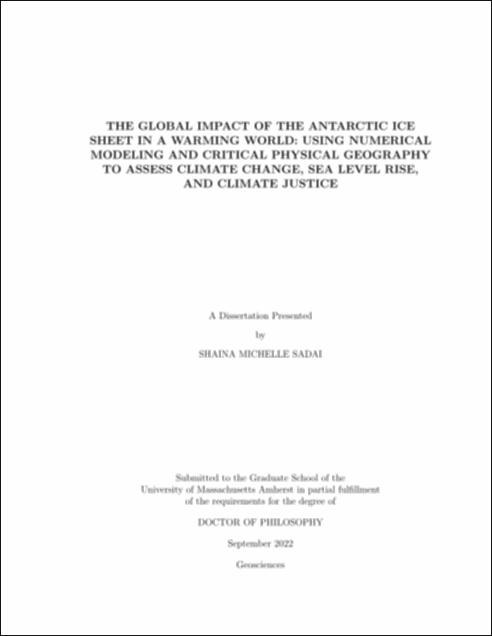 THE GLOBAL IMPACT OF THE ANTARCTIC ICE SHEET IN A WARMING WORLD: USING NUMERICAL MODELING AND CRITICAL PHYSICAL GEOGRAPHY TO ASSESS CLIMATE CHANGE, SEA LEVEL RISE, AND CLIMATE JUSTICE

A Dissertation Presented

by

SHAINA MICHELLE SADAI

Submitted to the Graduate School of the University of Massachusetts Amherst in partial fulfillment of the requirements for the degree of

DOCTOR OF PHILOSOPHY

September 2022

Geosciences